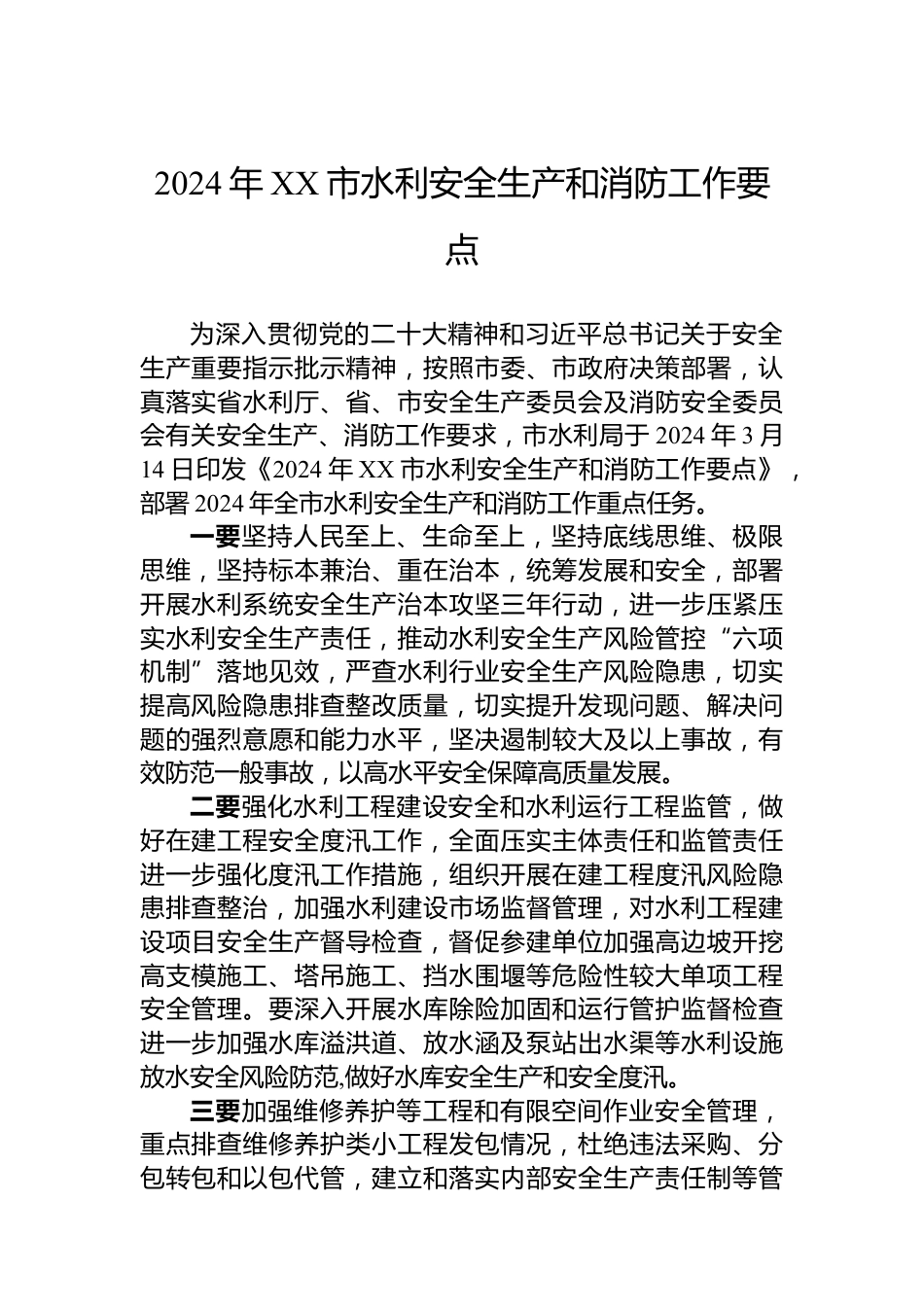 2024 年 XX 市水利安全生产和消防工作要点

为深入贯彻党的二十大精神和习近平总书记关于安全生产重要指示批示精神，按照市委、市政府决策部署，认真落实省水利厅、省、市安全生产委员会及消防安全委员会有关安全生产、消防工作要求，市水利局于 2024 年 3 月 14 日印发《2024 年 XX 市水利安全生产和消防工作要点》，部署 2024 年全市水利安全生产和消防工作重点任务。

一要坚持人民至上、生命至上，坚持底线思维、极限思维，坚持标本兼治、重在治本，统筹发展和安全，部署开展水利系统安全生产治本攻坚三年行动，进一步压紧压实水利安全生产责任，推动水利安全生产风险管控“六项机制”落地见效，严查水利行业安全生产风险隐患，切实提高风险隐患排查整改质量，切实提升发现问题、解决问题的强烈意愿和能力水平，坚决遏制较大及以上事故，有效防范一般事故，以高水平安全保障高质量发展。

二要强化水利工程建设安全和水利运行工程监管，做好在建工程安全度汛工作，全面压实主体责任和监管责任进一步强化度汛工作措施，组织开展在建工程度汛风险隐患排查整治，加强水利建设市场监督管理，对水利工程建设项目安全生产督导检查，督促参建单位加强高边坡开挖高支模施工、塔吊施工、挡水围堰等危险性较大单项工程安全管理。要深入开展水库除险加固和运行管护监督检查进一步加强水库溢洪道、放水涵及泵站出水渠等水利设施放水安全风险防范,做好水库安全生产和安全度汛。

三要加强维修养护等工程和有限空间作业安全管理，重点排查维修养护类小工程发包情况，杜绝违法采购、分包转包和以包代管，建立和落实内部安全生产责任制等管